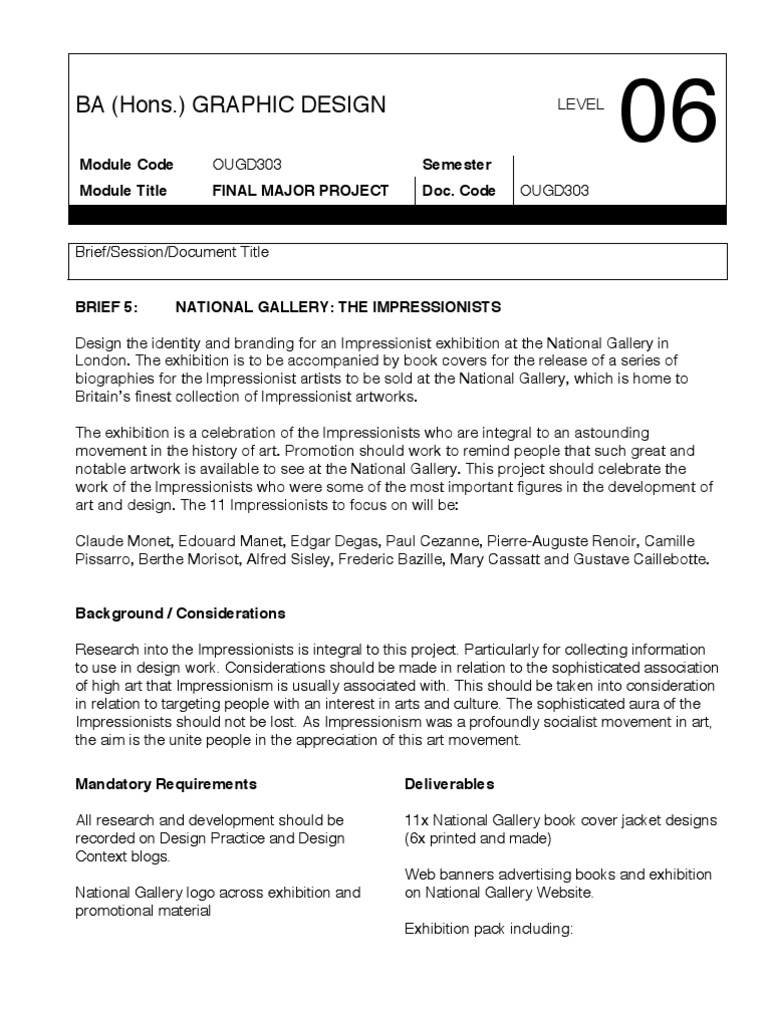 BA (Hons.) GRAPHIC DESIGN

LEVEL 06

| Module Code | OUGD303 | Semester | |
|---|---|---|---|
| Module Title | FINAL MAJOR PROJECT | Doc. Code | OUGD303 |

Brief/Session/Document Title

BRIEF 5: NATIONAL GALLERY: THE IMPRESSIONISTS

Design the identity and branding for an Impressionist exhibition at the National Gallery in London. The exhibition is to be accompanied by book covers for the release of a series of biographies for the Impressionist artists to be sold at the National Gallery, which is home to Britain's finest collection of Impressionist artworks.

The exhibition is a celebration of the Impressionists who are integral to an astounding movement in the history of art. Promotion should work to remind people that such great and notable artwork is available to see at the National Gallery. This project should celebrate the work of the Impressionists who were some of the most important figures in the development of art and design. The 11 Impressionists to focus on will be:

Claude Monet, Edouard Manet, Edgar Degas, Paul Cezanne, Pierre-Auguste Renoir, Camille Pissarro, Berthe Morisot, Alfred Sisley, Frederic Bazille, Mary Cassatt and Gustave Caillebotte.

Background / Considerations

Research into the Impressionists is integral to this project. Particularly for collecting information to use in design work. Considerations should be made in relation to the sophisticated association of high art that Impressionism is usually associated with. This should be taken into consideration in relation to targeting people with an interest in arts and culture. The sophisticated aura of the Impressionists should not be lost. As Impressionism was a profoundly socialist movement in art, the aim is the unite people in the appreciation of this art movement.

Mandatory Requirements

All research and development should be recorded on Design Practice and Design Context blogs.

National Gallery logo across exhibition and promotional material

Deliverables

11x National Gallery book cover jacket designs (6x printed and made)

Web banners advertising books and exhibition on National Gallery Website.

Exhibition pack including: